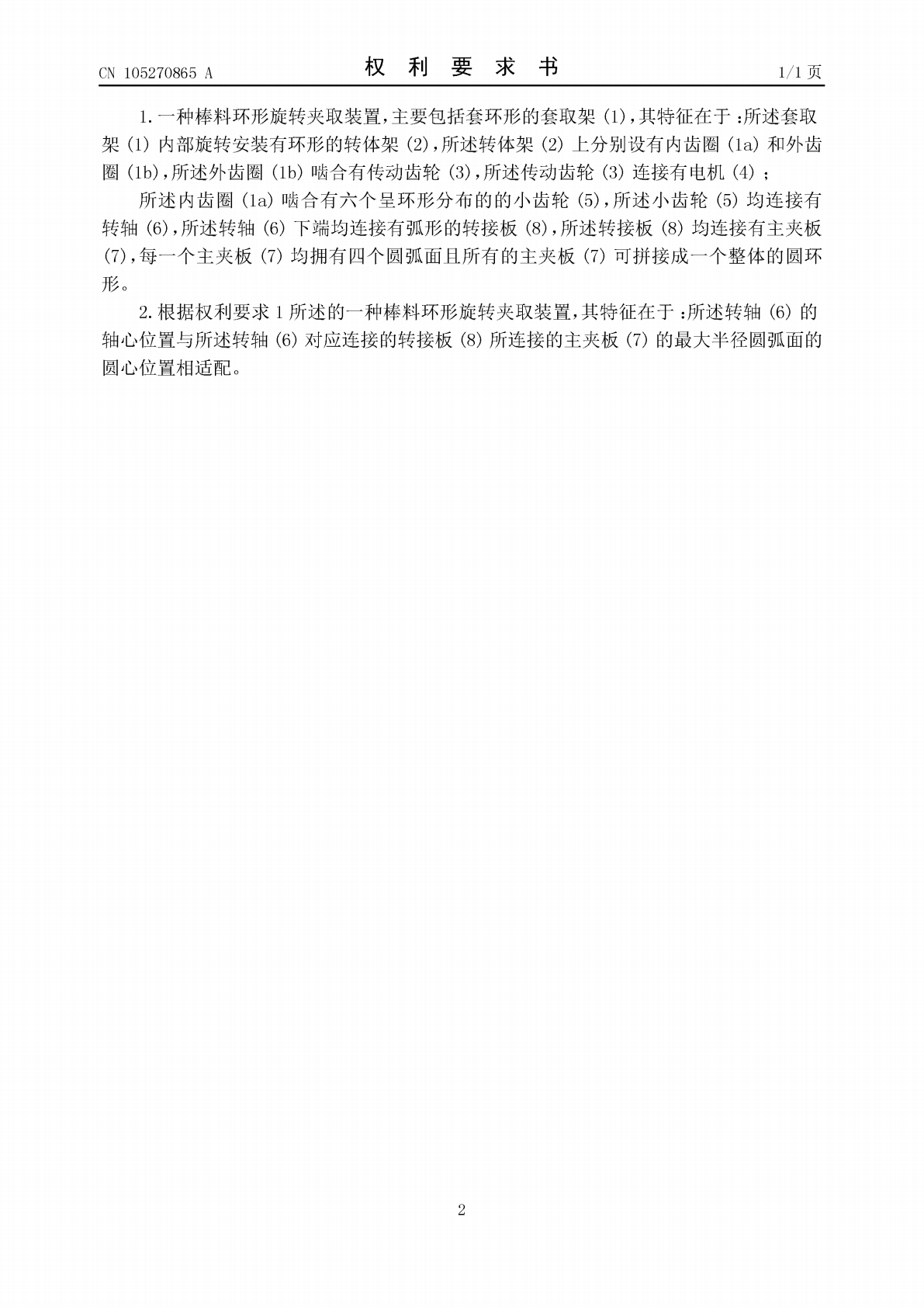 CN 105270865 A

权 利 要 求 书

1/1 页

1. 一种棒料环形旋转夹取装置，主要包括套环形的套取架 (1)，其特征在于：所述套取架 (1) 内部旋转安装有环形的转体架 (2)，所述转体架 (2) 上分别设有内齿圈 (1a) 和外齿圈 (1b)，所述外齿圈 (1b) 啮合有传动齿轮 (3)，所述传动齿轮 (3) 连接有电机 (4)；

所述内齿圈 (1a) 啮合有六个呈环形分布的的小齿轮 (5)，所述小齿轮 (5) 均连接有转轴 (6)，所述转轴 (6) 下端均连接有弧形的转接板 (8)，所述转接板 (8) 均连接有主夹板 (7)，每一个主夹板 (7) 均拥有四个圆弧面且所有的主夹板 (7) 可拼接成一个整体的圆环形。

2. 根据权利要求 1 所述的一种棒料环形旋转夹取装置，其特征在于：所述转轴 (6) 的轴心位置与所述转轴 (6) 对应连接的转接板 (8) 所连接的主夹板 (7) 的最大半径圆弧面的圆心位置相适配。

2